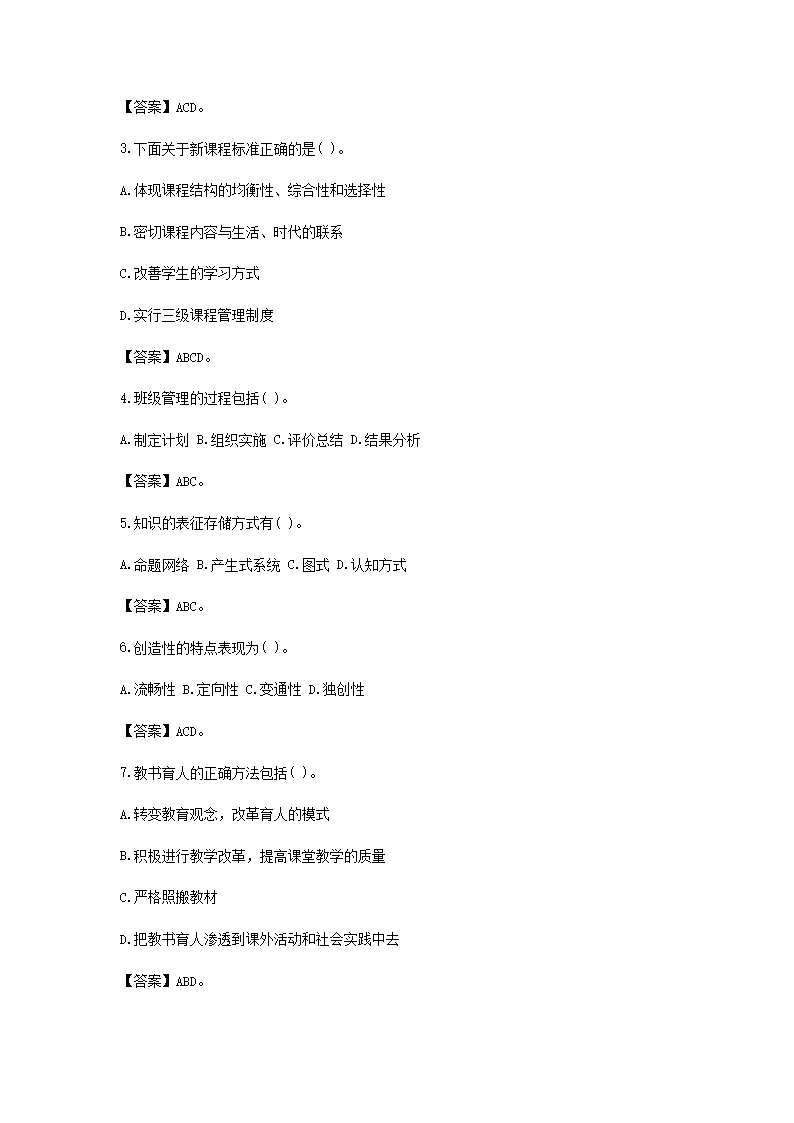 【答案】ACD。

3.下面关于新课程标准正确的是( )。

A.体现课程结构的均衡性、综合性和选择性

B.密切课程内容与生活、时代的联系

C.改善学生的学习方式

D.实行三级课程管理制度

【答案】ABCD。

4.班级管理的过程包括( )。

A.制定计划 B.组织实施 C.评价总结 D.结果分析

【答案】ABC。

5.知识的表征存储方式有( )。

A.命题网络 B.产生式系统 C.图式 D.认知方式

【答案】ABC。

6.创造性的特点表现为( )。

A.流畅性 B.定向性 C.变通性 D.独创性

【答案】ACD。

7.教书育人的正确方法包括( )。

A.转变教育观念，改革育人的模式

B.积极进行教学改革，提高课堂教学的质量

C.严格照搬教材

D.把教书育人渗透到课外活动和社会实践中去

【答案】ABD。